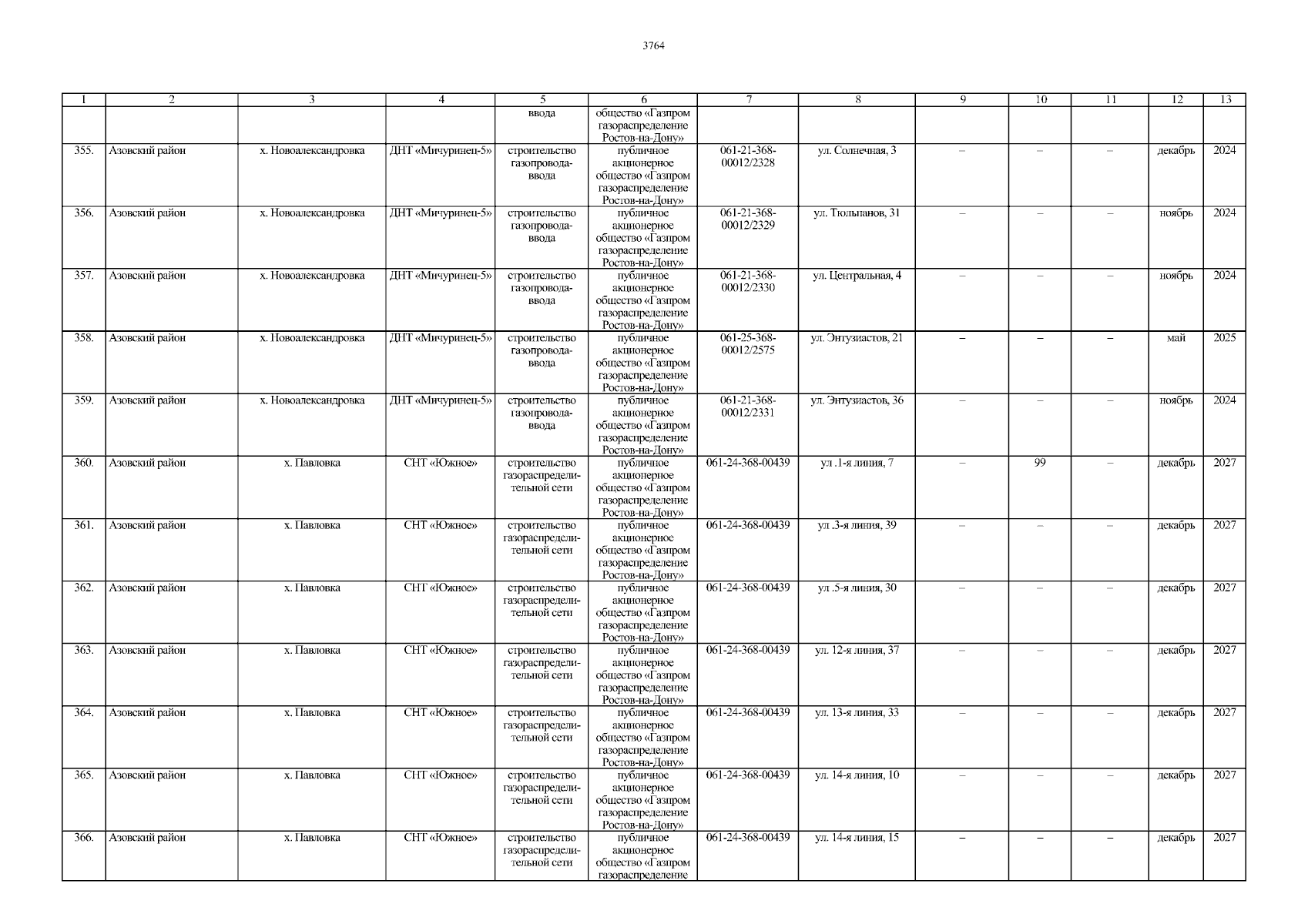 3764

| 1 | 2 | 3 | 4 | 5 | 6 | 7 | 8 | 9 | 10 | 11 | 12 | 13 |
|---|---|---|---|---|---|---|---|---|---|---|---|---|
| | | | | ввода | общество «Газпром газораспределение Ростов-на-Дону» | | | | | | | |
| 355. | Азовский район | х. Новоалександровка | ДНТ «Мичуринец-5» | строительство газопровода-ввода | публичное акционерное общество «Газпром газораспределение Ростов-на-Дону» | 061-21-368-00012/2328 | ул. Солнечная, 3 | – | – | – | декабрь | 2024 |
| 356. | Азовский район | х. Новоалександровка | ДНТ «Мичуринец-5» | строительство газопровода-ввода | публичное акционерное общество «Газпром газораспределение Ростов-на-Дону» | 061-21-368-00012/2329 | ул. Тюльпанов, 31 | – | – | – | ноябрь | 2024 |
| 357. | Азовский район | х. Новоалександровка | ДНТ «Мичуринец-5» | строительство газопровода-ввода | публичное акционерное общество «Газпром газораспределение Ростов-на-Дону» | 061-21-368-00012/2330 | ул. Центральная, 4 | – | – | – | ноябрь | 2024 |
| 358. | Азовский район | х. Новоалександровка | ДНТ «Мичуринец-5» | строительство газопровода-ввода | публичное акционерное общество «Газпром газораспределение Ростов-на-Дону» | 061-25-368-00012/2575 | ул. Энтузиастов, 21 | – | – | – | май | 2025 |
| 359. | Азовский район | х. Новоалександровка | ДНТ «Мичуринец-5» | строительство газопровода-ввода | публичное акционерное общество «Газпром газораспределение Ростов-на-Дону» | 061-21-368-00012/2331 | ул. Энтузиастов, 36 | – | – | – | ноябрь | 2024 |
| 360. | Азовский район | х. Павловка | СНТ «Южное» | строительство газораспределительной сети | публичное акционерное общество «Газпром газораспределение Ростов-на-Дону» | 061-24-368-00439 | ул .1-я линия, 7 | – | 99 | – | декабрь | 2027 |
| 361. | Азовский район | х. Павловка | СНТ «Южное» | строительство газораспределительной сети | публичное акционерное общество «Газпром газораспределение Ростов-на-Дону» | 061-24-368-00439 | ул .3-я линия, 39 | – | – | – | декабрь | 2027 |
| 362. | Азовский район | х. Павловка | СНТ «Южное» | строительство газораспределительной сети | публичное акционерное общество «Газпром газораспределение Ростов-на-Дону» | 061-24-368-00439 | ул .5-я линия, 30 | – | – | – | декабрь | 2027 |
| 363. | Азовский район | х. Павловка | СНТ «Южное» | строительство газораспределительной сети | публичное акционерное общество «Газпром газораспределение Ростов-на-Дону» | 061-24-368-00439 | ул. 12-я линия, 37 | – | – | – | декабрь | 2027 |
| 364. | Азовский район | х. Павловка | СНТ «Южное» | строительство газораспределительной сети | публичное акционерное общество «Газпром газораспределение Ростов-на-Дону» | 061-24-368-00439 | ул. 13-я линия, 33 | – | – | – | декабрь | 2027 |
| 365. | Азовский район | х. Павловка | СНТ «Южное» | строительство газораспределительной сети | публичное акционерное общество «Газпром газораспределение Ростов-на-Дону» | 061-24-368-00439 | ул. 14-я линия, 10 | – | – | – | декабрь | 2027 |
| 366. | Азовский район | х. Павловка | СНТ «Южное» | строительство газораспределительной сети | публичное акционерное общество «Газпром газораспределение | 061-24-368-00439 | ул. 14-я линия, 15 | – | – | – | декабрь | 2027 |